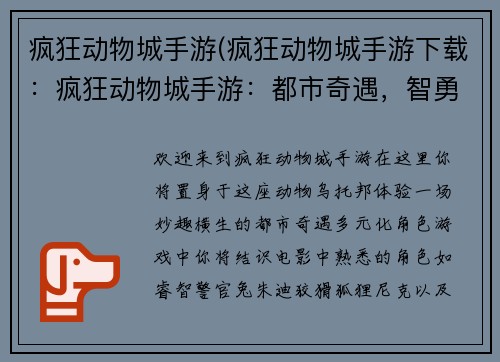 疯狂动物城手游(疯狂动物城手游下载：疯狂动物城手游：都市奇遇，智勇

欢迎来到疯狂动物城手游在这里你将置身于这座动物乌托邦体验一场妙趣横生的都市奇遇多元化角色游戏中你将结识电影中熟悉的角色如睿智警官兔朱迪狡猾狐狸尼克以及